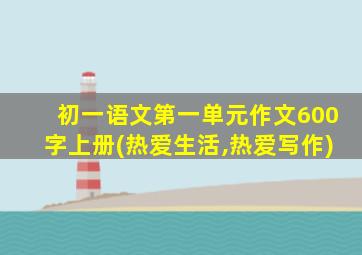 初一语文第一单元作文600字上册(热爱生活,热爱写作)